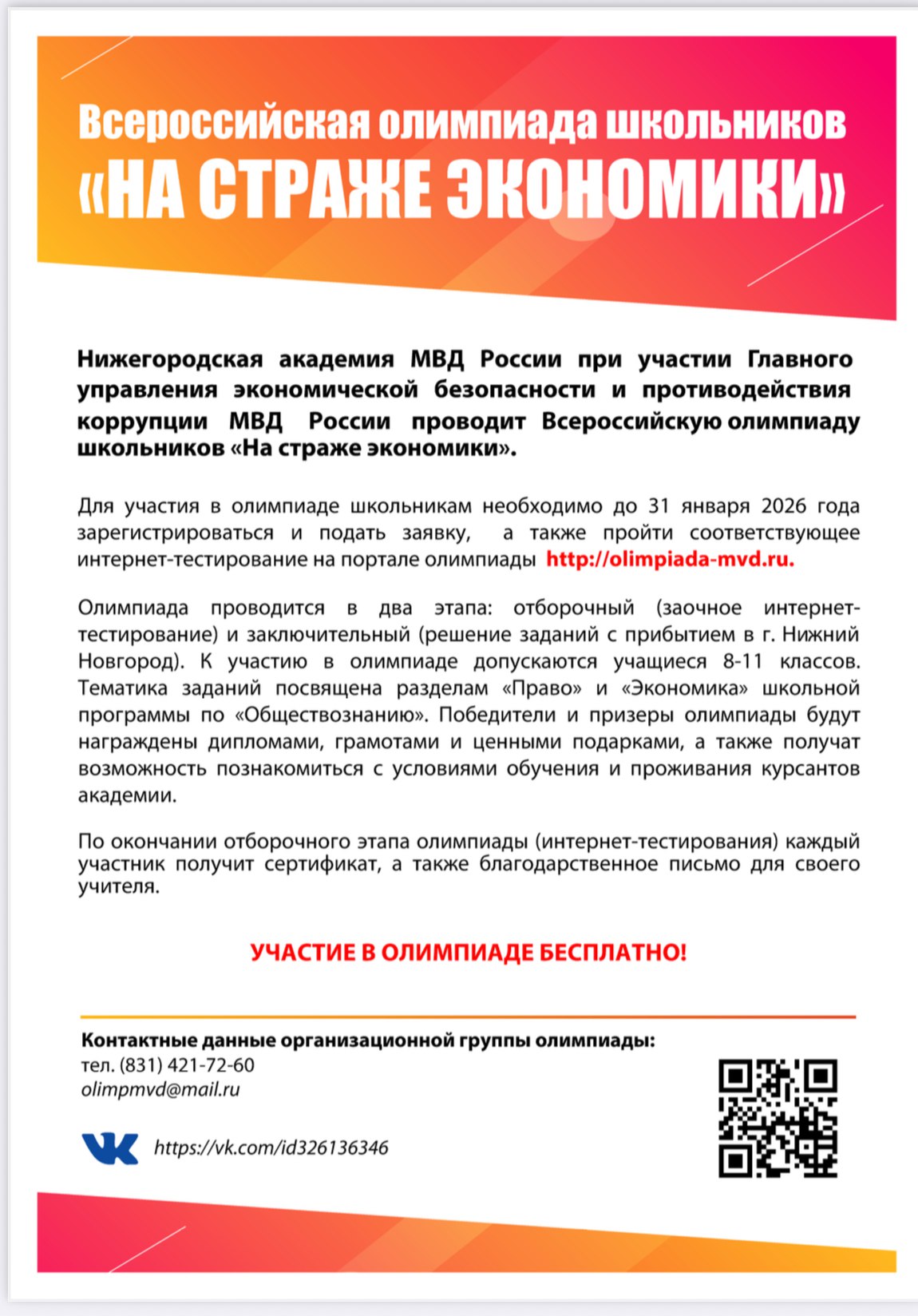 Всероссийская олимпиада школьников
«НА СТРАЖЕ ЭКОНОМИКИ»

Нижегородская академия МВД России при участии Главного управления экономической безопасности и противодействия коррупции МВД России проводит Всероссийскую олимпиаду школьников «На страже экономики».

Для участия в олимпиаде школьникам необходимо до 31 января 2026 года зарегистрироваться и подать заявку, а также пройти соответствующее интернет-тестирование на портале олимпиады http://olimpiada-mvd.ru.

Олимпиада проводится в два этапа: отборочный (заочное интернет-тестирование) и заключительный (решение заданий с прибытием в г. Нижний Новгород). К участию в олимпиаде допускаются учащиеся 8-11 классов. Тематика заданий посвящена разделам «Право» и «Экономика» школьной программы по «Обществознанию». Победители и призеры олимпиады будут награждены дипломами, грамотами и ценными подарками, а также получат возможность познакомиться с условиями обучения и проживания курсантов академии.

По окончании отборочного этапа олимпиады (интернет-тестирования) каждый участник получит сертификат, а также благодарственное письмо для своего учителя.

УЧАСТИЕ В ОЛИМПИАДЕ БЕСПЛАТНО!

Контактные данные организационной группы олимпиады:
тел. (831) 421-72-60
olimpmvd@mail.ru

https://vk.com/id326136346